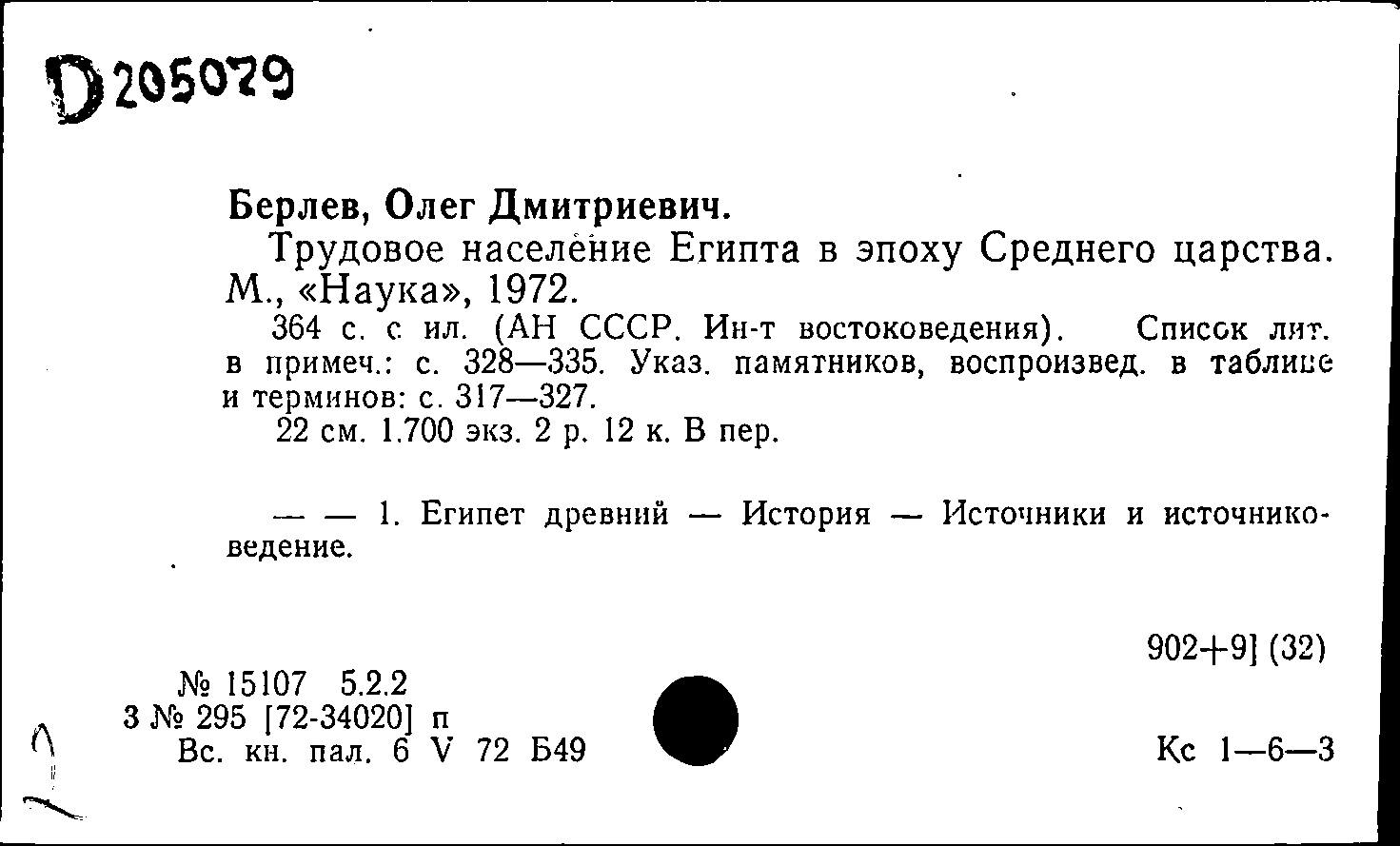 D205079

Берлев, Олег Дмитриевич.

Трудовое население Египта в эпоху Среднего царства. М., «Наука», 1972.

364 с. с ил. (АН СССР. Ин-т востоковедения). Список лит. в примеч.: с. 328—335. Указ. памятников, воспроизвед. в таблице и терминов: с. 317—327.

22 см. 1.700 экз. 2 р. 12 к. В пер.

— — 1. Египет древний — История — Источники и источниковедение.

902+9] (32)

№ 15107 5.2.2
3 № 295 [72-34020] п
Вс. кн. пал. 6 V 72 Б49

Кс 1—6—3